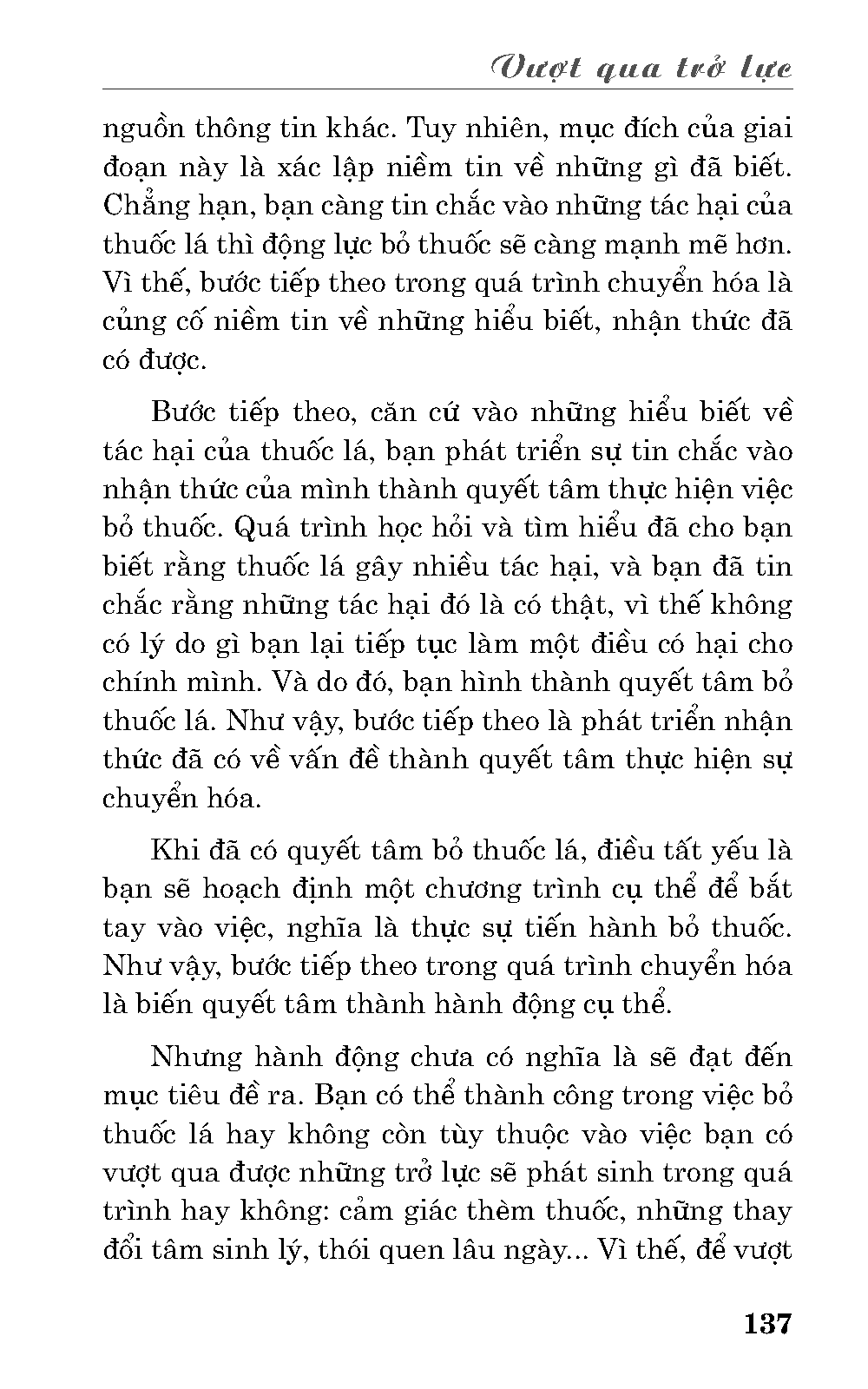 Vượt qua trở lực

nguồn thông tin khác. Tuy nhiên, mục đích của giai đoạn này là xác lập niềm tin về những gì đã biết. Chẳng hạn, bạn càng tin chắc vào những tác hại của thuốc lá thì động lực bỏ thuốc sẽ càng mạnh mẽ hơn. Vì thế, bước tiếp theo trong quá trình chuyển hóa là củng cố niềm tin về những hiểu biết, nhận thức đã có được.

Bước tiếp theo, căn cứ vào những hiểu biết về tác hại của thuốc lá, bạn phát triển sự tin chắc vào nhận thức của mình thành quyết tâm thực hiện việc bỏ thuốc. Quá trình học hỏi và tìm hiểu đã cho bạn biết rằng thuốc lá gây nhiều tác hại, và bạn đã tin chắc rằng những tác hại đó là có thật, vì thế không có lý do gì bạn lại tiếp tục làm một điều có hại cho chính mình. Và do đó, bạn hình thành quyết tâm bỏ thuốc lá. Như vậy, bước tiếp theo là phát triển nhận thức đã có về vấn đề thành quyết tâm thực hiện sự chuyển hóa.

Khi đã có quyết tâm bỏ thuốc lá, điều tất yếu là bạn sẽ hoạch định một chương trình cụ thể để bắt tay vào việc, nghĩa là thực sự tiến hành bỏ thuốc. Như vậy, bước tiếp theo trong quá trình chuyển hóa là biến quyết tâm thành hành động cụ thể.

Nhưng hành động chưa có nghĩa là sẽ đạt đến mục tiêu đề ra. Bạn có thể thành công trong việc bỏ thuốc lá hay không còn tùy thuộc vào việc bạn có vượt qua được những trở lực sẽ phát sinh trong quá trình hay không: cảm giác thèm thuốc, những thay đổi tâm sinh lý, thói quen lâu ngày... Vì thế, để vượt

137